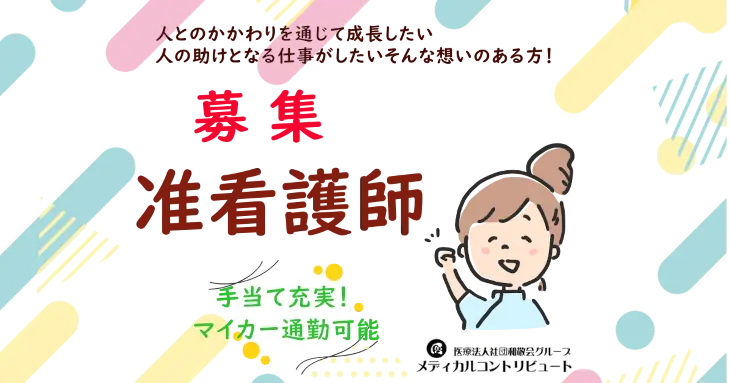 人とのかかわりを通じて成長したい
人の助けとなる仕事がしたいそんな想いのある方！

募集

准看護師

手当て充実！
マイカー通勤可能

医療法人社団和敬会グループ
メディカルコントリビュート